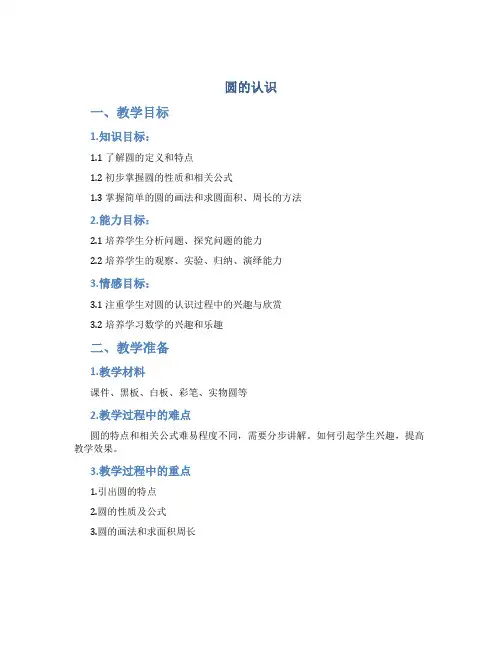 圆的认识

一、教学目标

1.知识目标：

1.1 了解圆的定义和特点

1.2 初步掌握圆的性质和相关公式

1.3 掌握简单的圆的画法和求圆面积、周长的方法

2.能力目标：

2.1 培养学生分析问题、探究问题的能力

2.2 培养学生的观察、实验、归纳、演绎能力

3.情感目标：

3.1 注重学生对圆的认识过程中的兴趣与欣赏

3.2 培养学习数学的兴趣和乐趣

二、教学准备

1.教学材料

课件、黑板、白板、彩笔、实物圆等

2.教学过程中的难点

圆的特点和相关公式难易程度不同，需要分步讲解。如何引起学生兴趣，提高教学效果。

3.教学过程中的重点

1.引出圆的特点

2.圆的性质及公式

3.圆的画法和求面积周长